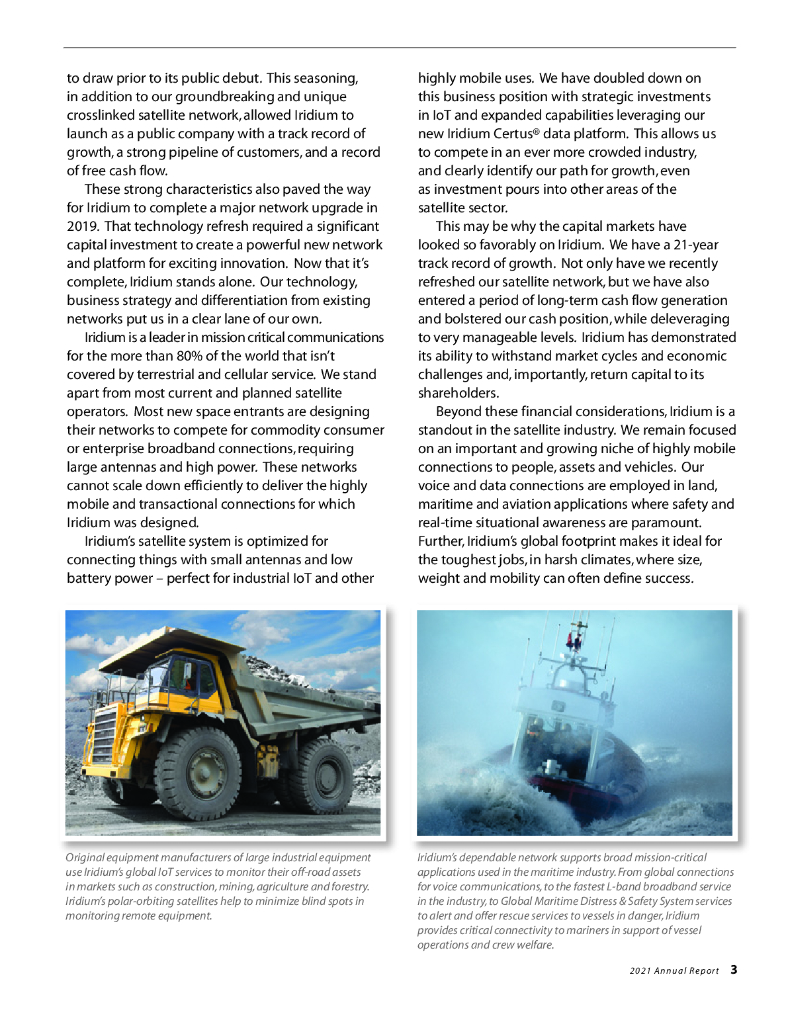 to draw prior to its public debut. This seasoning, in addition to our groundbreaking and unique crosslinked satellite network, allowed Iridium to launch as a public company with a track record of growth, a strong pipeline of customers, and a record of free cash flow.

These strong characteristics also paved the way for Iridium to complete a major network upgrade in 2019. That technology refresh required a significant capital investment to create a powerful new network and platform for exciting innovation. Now that it's complete, Iridium stands alone. Our technology, business strategy and differentiation from existing networks put us in a clear lane of our own.

Iridium is a leader in mission critical communications for the more than 80% of the world that isn't covered by terrestrial and cellular service. We stand apart from most current and planned satellite operators. Most new space entrants are designing their networks to compete for commodity consumer or enterprise broadband connections, requiring large antennas and high power. These networks cannot scale down efficiently to deliver the highly mobile and transactional connections for which Iridium was designed.

Iridium's satellite system is optimized for connecting things with small antennas and low battery power – perfect for industrial IoT and other highly mobile uses. We have doubled down on this business position with strategic investments in IoT and expanded capabilities leveraging our new Iridium Certus® data platform. This allows us to compete in an ever more crowded industry, and clearly identify our path for growth, even as investment pours into other areas of the satellite sector.

This may be why the capital markets have looked so favorably on Iridium. We have a 21-year track record of growth. Not only have we recently refreshed our satellite network, but we have also entered a period of long-term cash flow generation and bolstered our cash position, while deleveraging to very manageable levels. Iridium has demonstrated its ability to withstand market cycles and economic challenges and, importantly, return capital to its shareholders.

Beyond these financial considerations, Iridium is a standout in the satellite industry. We remain focused on an important and growing niche of highly mobile connections to people, assets and vehicles. Our voice and data connections are employed in land, maritime and aviation applications where safety and real-time situational awareness are paramount. Further, Iridium's global footprint makes it ideal for the toughest jobs, in harsh climates, where size, weight and mobility can often define success.

Original equipment manufacturers of large industrial equipment use Iridium's global IoT services to monitor their off-road assets in markets such as construction, mining, agriculture and forestry. Iridium's polar-orbiting satellites help to minimize blind spots in monitoring remote equipment.

Iridium's dependable network supports broad mission-critical applications used in the maritime industry. From global connections for voice communications, to the fastest L-band broadband service in the industry, to Global Maritime Distress & Safety System services to alert and offer rescue services to vessels in danger, Iridium provides critical connectivity to mariners in support of vessel operations and crew welfare.

2021 Annual Report 3